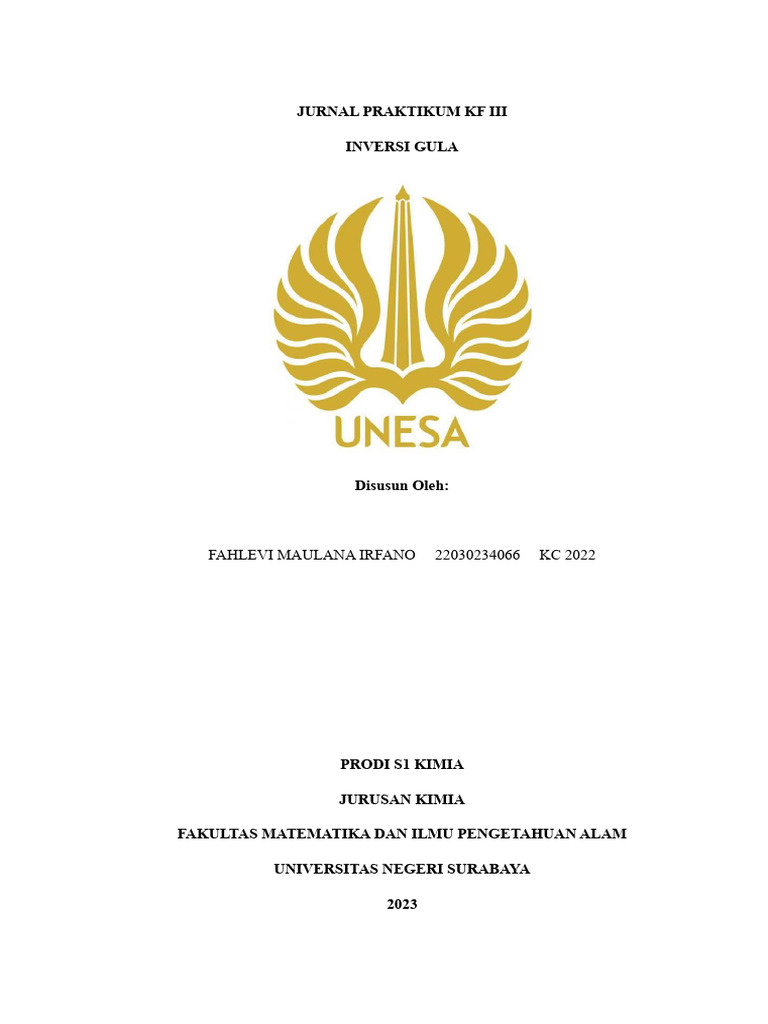 JURNAL PRAKTIKUM KF III

INVERSI GULA

UNESA

Disusun Oleh:

FAHLEVI MAULANA IRFANO 22030234066 KC 2022

PRODI S1 KIMIA

JURUSAN KIMIA

FAKULTAS MATEMATIKA DAN ILMU PENGETAHUAN ALAM

UNIVERSITAS NEGERI SURABAYA

2023